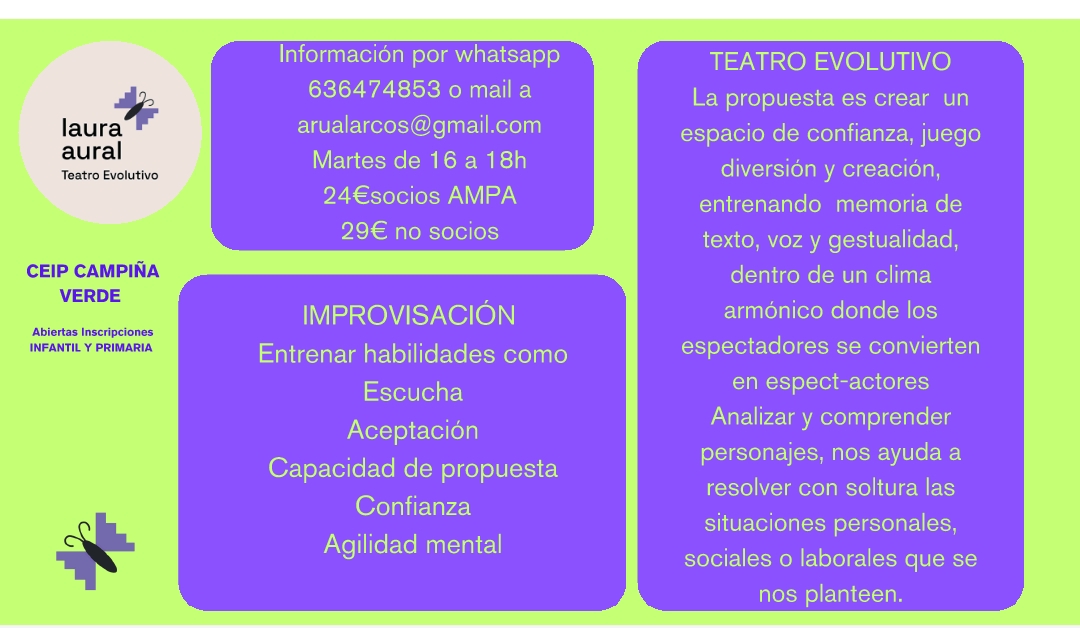 laura
aural
Teatro Evolutivo

CEIP CAMPIÑA VERDE

Abiertas Inscripciones
INFANTIL Y PRIMARIA

Información por whatsapp
636474853 o mail a
arualarcos@gmail.com
Martes de 16 a 18h
24€socios AMPA
29€ no socios

IMPROVISACIÓN
Entrenar habilidades como
Escucha
Aceptación
Capacidad de propuesta
Confianza
Agilidad mental

TEATRO EVOLUTIVO
La propuesta es crear un espacio de confianza, juego diversión y creación, entrenando memoria de texto, voz y gestualidad, dentro de un clima armónico donde los espectadores se convierten en espect-actores
Analizar y comprender personajes, nos ayuda a resolver con soltura las situaciones personales, sociales o laborales que se nos planteen.